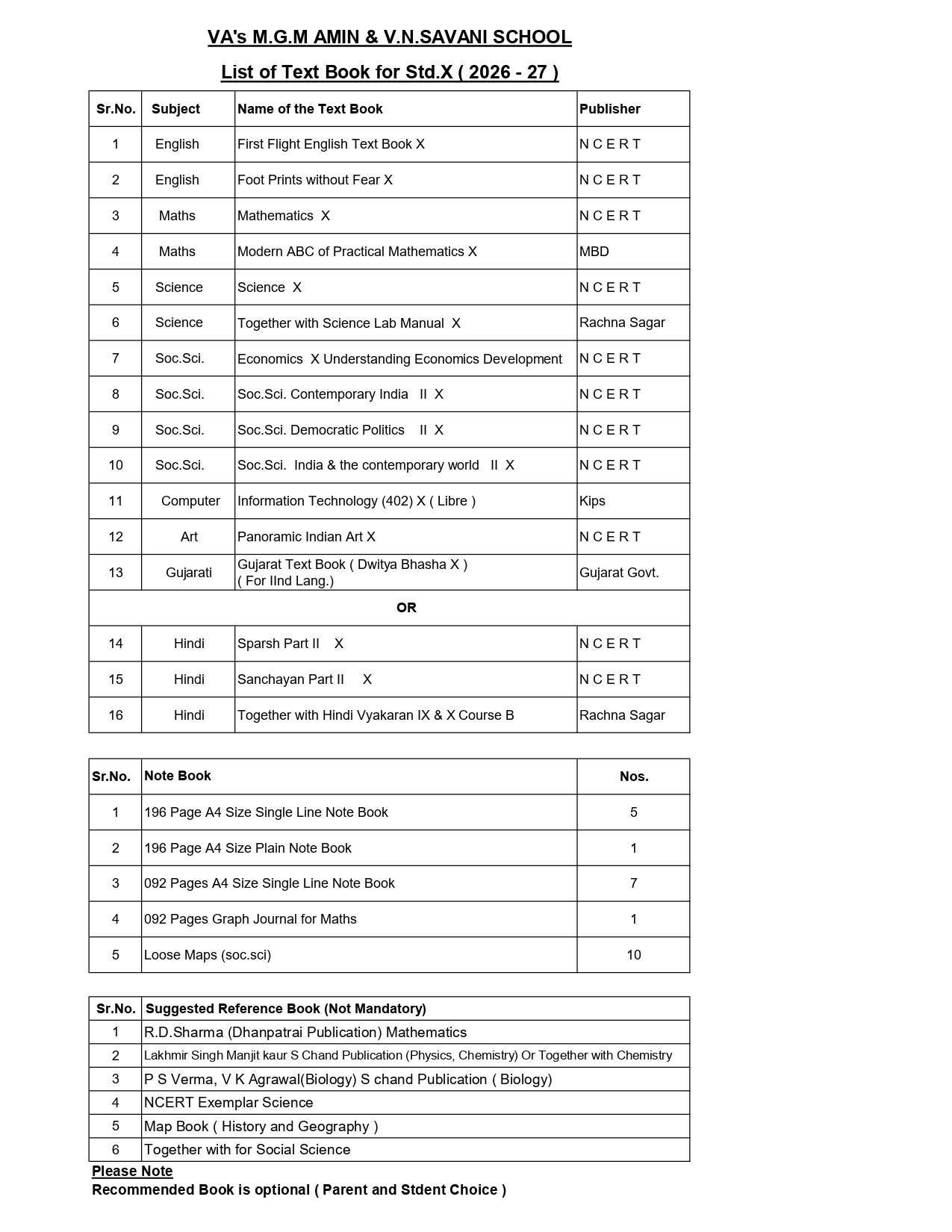 VA's M.G.M AMIN & V.N.SAVANI SCHOOL

List of Text Book for Std.X ( 2026 - 27 )

| Sr.No. | Subject | Name of the Text Book | Publisher |
|---|---|---|---|
| 1 | English | First Flight English Text Book X | N C E R T |
| 2 | English | Foot Prints without Fear X | N C E R T |
| 3 | Maths | Mathematics X | N C E R T |
| 4 | Maths | Modern ABC of Practical Mathematics X | MBD |
| 5 | Science | Science X | N C E R T |
| 6 | Science | Together with Science Lab Manual X | Rachna Sagar |
| 7 | Soc.Sci. | Economics X Understanding Economics Development | N C E R T |
| 8 | Soc.Sci. | Soc.Sci. Contemporary India II X | N C E R T |
| 9 | Soc.Sci. | Soc.Sci. Democratic Politics II X | N C E R T |
| 10 | Soc.Sci. | Soc.Sci. India & the contemporary world II X | N C E R T |
| 11 | Computer | Information Technology (402) X ( Libre ) | Kips |
| 12 | Art | Panoramic Indian Art X | N C E R T |
| 13 | Gujarati | Gujarat Text Book ( Dwitya Bhasha X ) ( For IInd Lang.) | Gujarat Govt. |
| OR | | | |
| 14 | Hindi | Sparsh Part II X | N C E R T |
| 15 | Hindi | Sanchayan Part II X | N C E R T |
| 16 | Hindi | Together with Hindi Vyakaran IX & X Course B | Rachna Sagar |

| Sr.No. | Note Book | Nos. |
|---|---|---|
| 1 | 196 Page A4 Size Single Line Note Book | 5 |
| 2 | 196 Page A4 Size Plain Note Book | 1 |
| 3 | 092 Pages A4 Size Single Line Note Book | 7 |
| 4 | 092 Pages Graph Journal for Maths | 1 |
| 5 | Loose Maps (soc.sci) | 10 |

| Sr.No. | Suggested Reference Book (Not Mandatory) |
|---|---|
| 1 | R.D.Sharma (Dhanpatrai Publication) Mathematics |
| 2 | Lakhmir Singh Manjit kaur S Chand Publication (Physics, Chemistry) Or Together with Chemistry |
| 3 | P S Verma, V K Agrawal(Biology) S chand Publication ( Biology) |
| 4 | NCERT Exemplar Science |
| 5 | Map Book ( History and Geography ) |
| 6 | Together with for Social Science |

Please Note
Recommended Book is optional ( Parent and Stdent Choice )